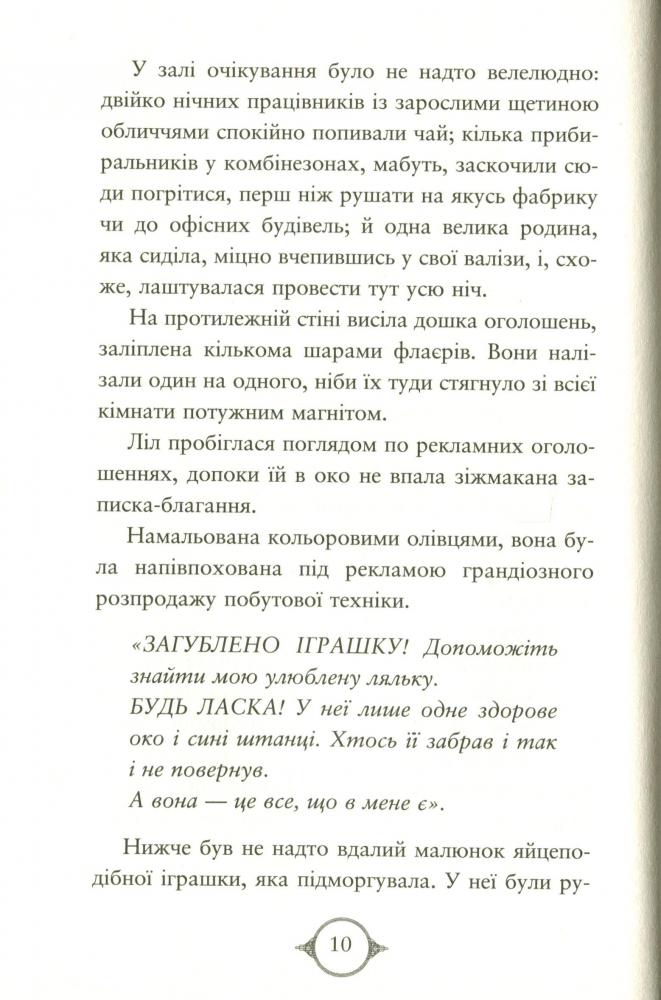 У залі очікування було не надто велелюдно: двійко нічних працівників із зарослими щетиною обличчями спокійно попивали чай; кілька прибиральників у комбінезонах, мабуть, заскочили сюди погрітися, перш ніж рушати на якусь фабрику чи до офісних будівель; й одна велика родина, яка сиділа, міцно вчепившись у свої валізи, і, схоже, лаштувалася провести тут усю ніч.

На протилежній стіні висіла дошка оголошень, заліплена кількома шарами флаєрів. Вони налізали один на одного, ніби їх туди стягнуло зі всієї кімнати потужним магнітом.

Ліл пробіглася поглядом по рекламних оголошеннях, допоки їй в око не впала зіжмакана записка-благання.

Намальована кольоровими олівцями, вона була напівпохована під рекламою грандіозного розпродажу побутової техніки.

«ЗАГУБЛЕНО ІГРАШКУ! Допоможіть знайти мою улюблену ляльку.
БУДЬ ЛАСКА! У неї лише одне здорове око і сині штанці. Хтось її забрав і так і не повернув.
А вона — це все, що в мене є».

Нижче був не надто вдалий малюнок яйцеподібної іграшки, яка підморгувала. У неї були ру-

10